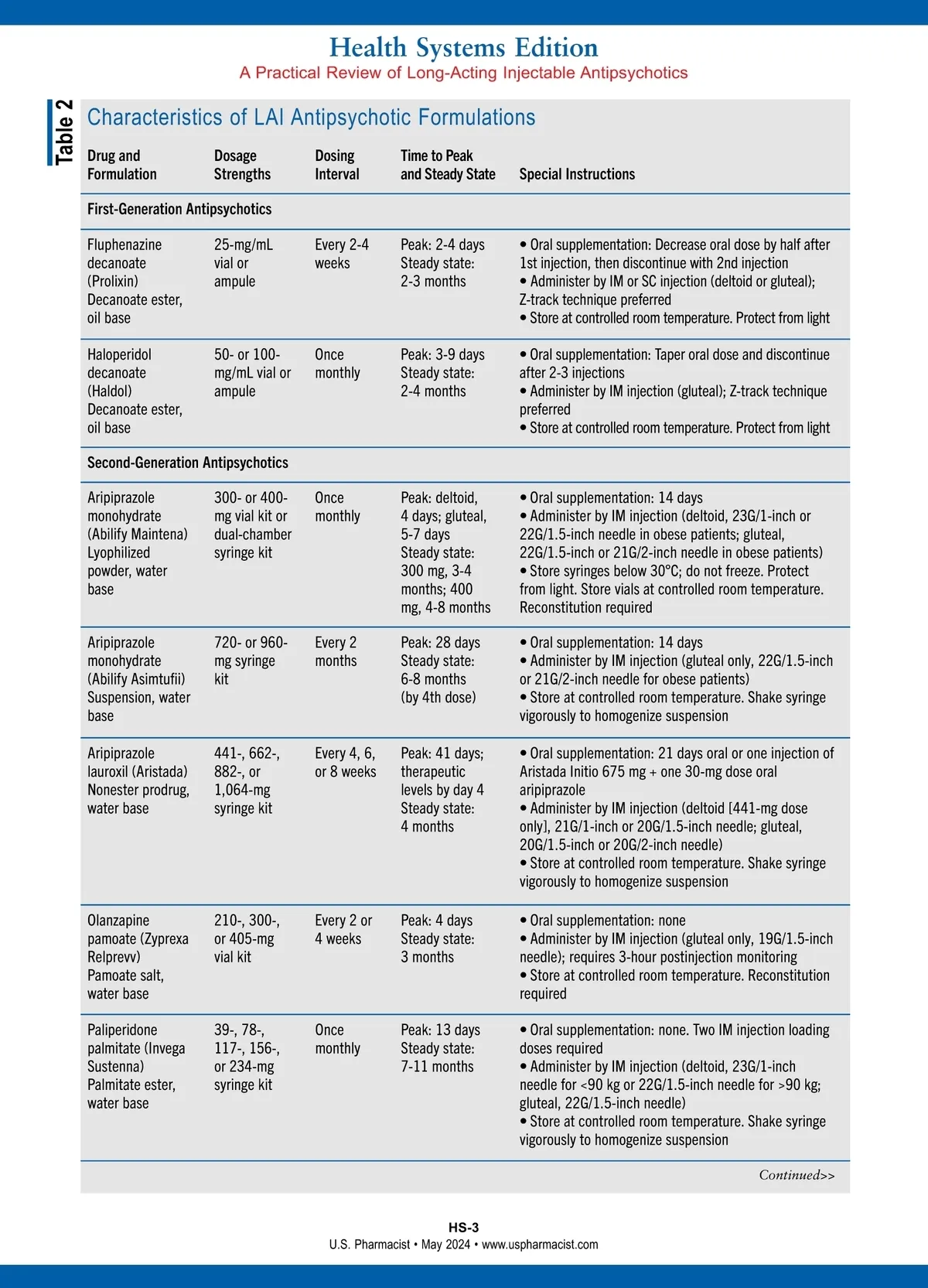 Health Systems Edition
A Practical Review of Long-Acting Injectable Antipsychotics

Table 2

Characteristics of LAI Antipsychotic Formulations

| Drug and Formulation | Dosage Strengths | Dosing Interval | Time to Peak and Steady State | Special Instructions |
|---|---|---|---|---|
| First-Generation Antipsychotics | | | | |
| Fluphenazine decanoate (Prolixin) Decanoate ester, oil base | 25-mg/mL vial or ampule | Every 2-4 weeks | Peak: 2-4 days Steady state: 2-3 months | • Oral supplementation: Decrease oral dose by half after 1st injection, then discontinue with 2nd injection • Administer by IM or SC injection (deltoid or gluteal); Z-track technique preferred • Store at controlled room temperature. Protect from light |
| Haloperidol decanoate (Haldol) Decanoate ester, oil base | 50- or 100-mg/mL vial or ampule | Once monthly | Peak: 3-9 days Steady state: 2-4 months | • Oral supplementation: Taper oral dose and discontinue after 2-3 injections • Administer by IM injection (gluteal); Z-track technique preferred • Store at controlled room temperature. Protect from light |
| Second-Generation Antipsychotics | | | | |
| Aripiprazole monohydrate (Abilify Maintena) Lyophilized powder, water base | 300- or 400-mg vial kit or dual-chamber syringe kit | Once monthly | Peak: deltoid, 4 days; gluteal, 5-7 days Steady state: 300 mg, 3-4 months; 400 mg, 4-8 months | • Oral supplementation: 14 days • Administer by IM injection (deltoid, 23G/1-inch or 22G/1.5-inch needle in obese patients; gluteal, 22G/1.5-inch or 21G/2-inch needle in obese patients) • Store syringes below 30°C; do not freeze. Protect from light. Store vials at controlled room temperature. Reconstitution required |
| Aripiprazole monohydrate (Abilify Asimtufii) Suspension, water base | 720- or 960-mg syringe kit | Every 2 months | Peak: 28 days Steady state: 6-8 months (by 4th dose) | • Oral supplementation: 14 days • Administer by IM injection (gluteal only, 22G/1.5-inch or 21G/2-inch needle for obese patients) • Store at controlled room temperature. Shake syringe vigorously to homogenize suspension |
| Aripiprazole lauroxil (Aristada) Nonester prodrug, water base | 441-, 662-, 882-, or 1,064-mg syringe kit | Every 4, 6, or 8 weeks | Peak: 41 days; therapeutic levels by day 4 Steady state: 4 months | • Oral supplementation: 21 days oral or one injection of Aristada Initio 675 mg + one 30-mg dose oral aripiprazole • Administer by IM injection (deltoid [441-mg dose only], 21G/1-inch or 20G/1.5-inch needle; gluteal, 20G/1.5-inch or 20G/2-inch needle) • Store at controlled room temperature. Shake syringe vigorously to homogenize suspension |
| Olanzapine pamoate (Zyprexa Relprevv) Pamoate salt, water base | 210-, 300-, or 405-mg vial kit | Every 2 or 4 weeks | Peak: 4 days Steady state: 3 months | • Oral supplementation: none • Administer by IM injection (gluteal only, 19G/1.5-inch needle); requires 3-hour postinjection monitoring • Store at controlled room temperature. Reconstitution required |
| Paliperidone palmitate (Invega Sustenna) Palmitate ester, water base | 39-, 78-, 117-, 156-, or 234-mg syringe kit | Once monthly | Peak: 13 days Steady state: 7-11 months | • Oral supplementation: none. Two IM injection loading doses required • Administer by IM injection (deltoid, 23G/1-inch needle for <90 kg or 22G/1.5-inch needle for >90 kg; gluteal, 22G/1.5-inch needle) • Store at controlled room temperature. Shake syringe vigorously to homogenize suspension |

Continued>>

HS-3
U.S. Pharmacist • May 2024 • www.uspharmacist.com